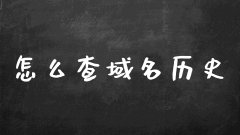 怎么查域名历史